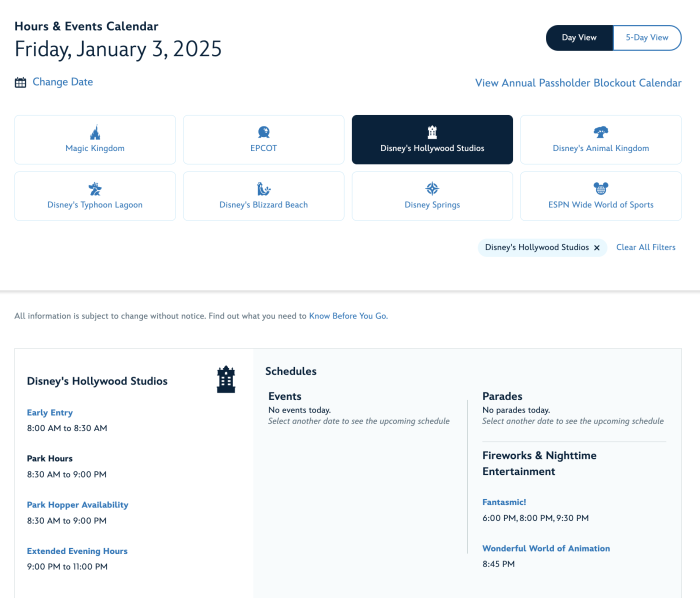 Hours & Events Calendar
Friday, January 3, 2025

Day View
5-Day View

Change Date

View Annual Passholder Blockout Calendar

Magic Kingdom
EPCOT
Disney's Hollywood Studios
Disney's Animal Kingdom
Disney's Typhoon Lagoon
Disney's Blizzard Beach
Disney Springs
ESPN Wide World of Sports

Disney's Hollywood Studios ×
Clear All Filters

All information is subject to change without notice. Find out what you need to Know Before You Go.

Disney's Hollywood Studios

Early Entry
8:00 AM to 8:30 AM

Park Hours
8:30 AM to 9:00 PM

Park Hopper Availability
8:30 AM to 9:00 PM

Extended Evening Hours
9:00 PM to 11:00 PM

Schedules

Events
No events today.
Select another date to see the upcoming schedule

Parades
No parades today.
Select another date to see the upcoming schedule

Fireworks & Nighttime Entertainment

Fantasmic!
6:00 PM, 8:00 PM, 9:30 PM

Wonderful World of Animation
8:45 PM